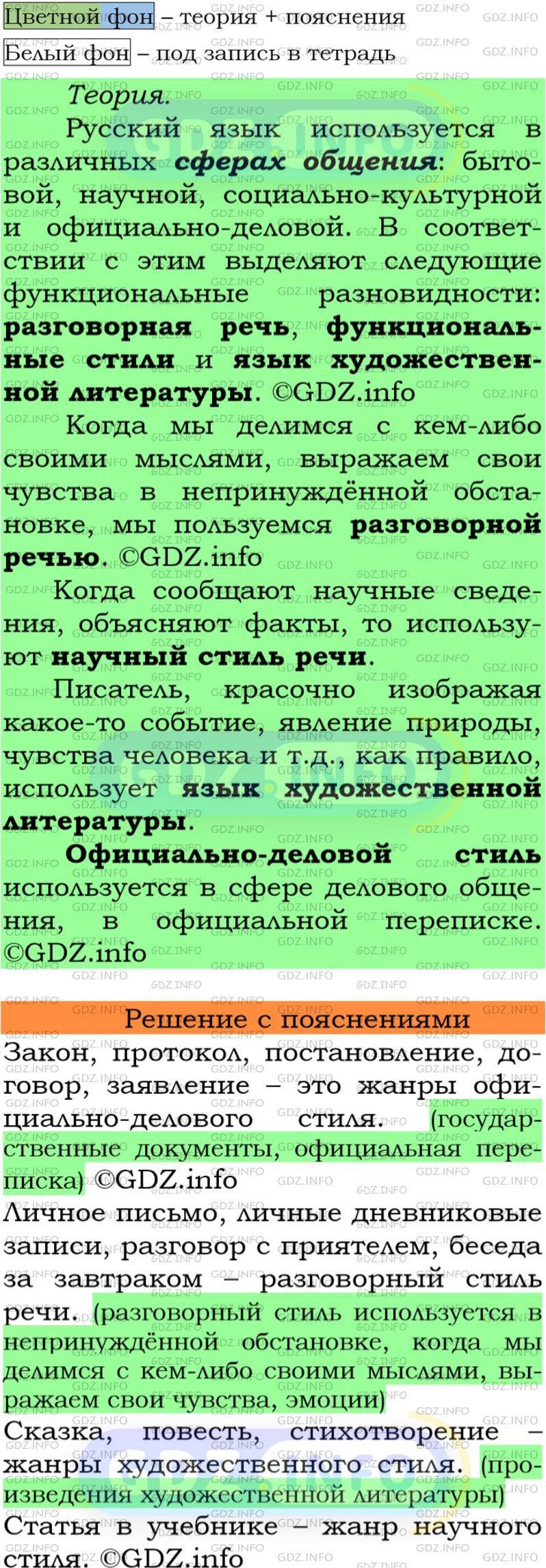 Цветной фон – теория + пояснения
Белый фон – под запись в тетрадь

Теория.

Русский язык используется в различных сферах общения: бытовой, научной, социально-культурной и официально-деловой. В соответствии с этим выделяют следующие функциональные разновидности: разговорная речь, функциональные стили и язык художественной литературы. ©GDZ.info

Когда мы делимся с кем-либо своими мыслями, выражаем свои чувства в непринуждённой обстановке, мы пользуемся разговорной речью. ©GDZ.info

Когда сообщают научные сведения, объясняют факты, то используют научный стиль речи.

Писатель, красочно изображая какое-то событие, явление природы, чувства человека и т.д., как правило, использует язык художественной литературы.

Официально-деловой стиль используется в сфере делового общения, в официальной переписке. ©GDZ.info

Решение с пояснениями

Закон, протокол, постановление, договор, заявление – это жанры официально-делового стиля. (государственные документы, официальная переписка) ©GDZ.info

Личное письмо, личные дневниковые записи, разговор с приятелем, беседа за завтраком – разговорный стиль речи. (разговорный стиль используется в непринуждённой обстановке, когда мы делимся с кем-либо своими мыслями, выражаем свои чувства, эмоции)

Сказка, повесть, стихотворение – жанры художественного стиля. (произведения художественной литературы)

Статья в учебнике – жанр научного стиля. ©GDZ.info